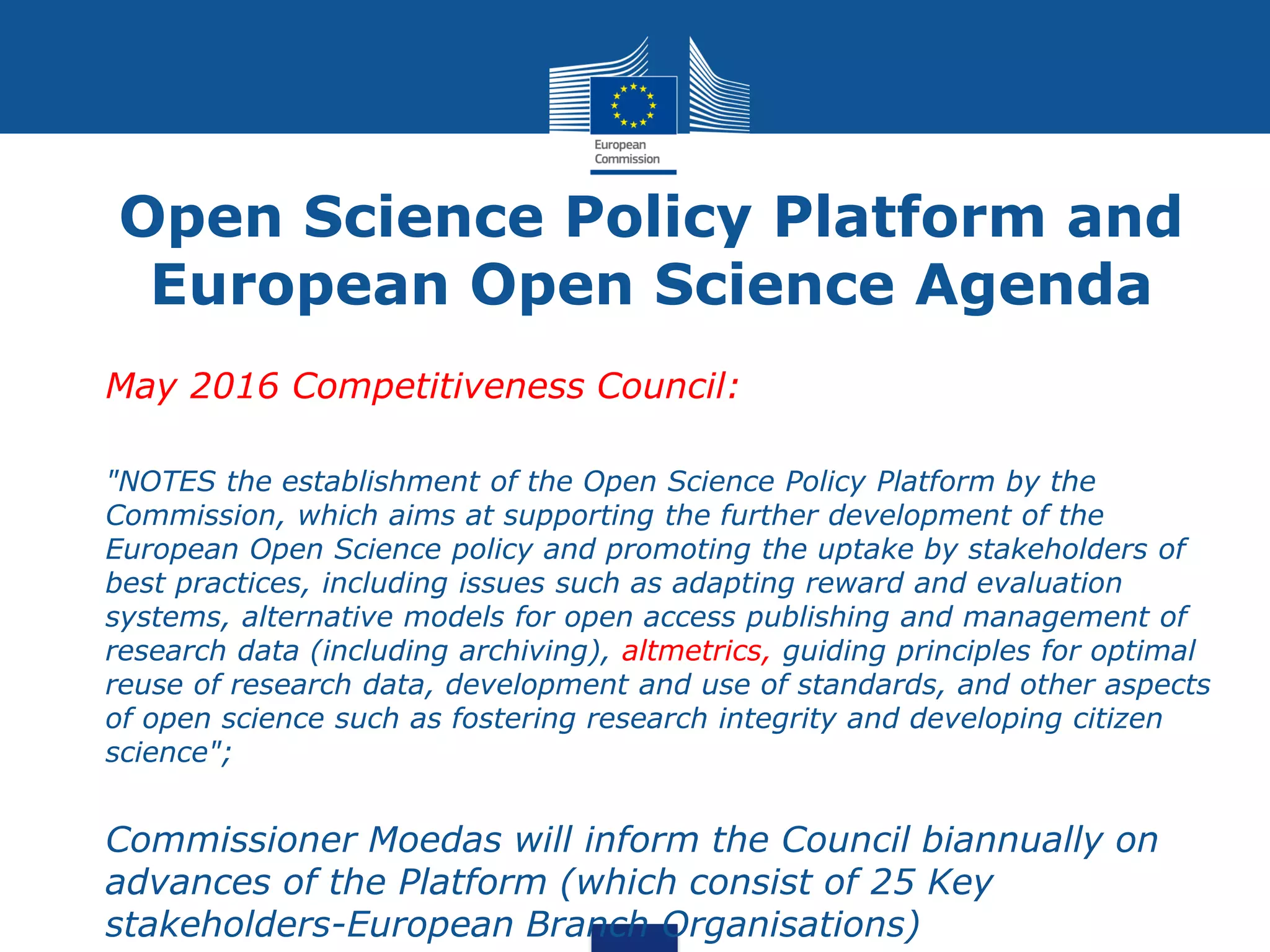 European Commission

Open Science Policy Platform and European Open Science Agenda

May 2016 Competitiveness Council:

"NOTES the establishment of the Open Science Policy Platform by the Commission, which aims at supporting the further development of the European Open Science policy and promoting the uptake by stakeholders of best practices, including issues such as adapting reward and evaluation systems, alternative models for open access publishing and management of research data (including archiving), altmetrics, guiding principles for optimal reuse of research data, development and use of standards, and other aspects of open science such as fostering research integrity and developing citizen science";

Commissioner Moedas will inform the Council biannually on advances of the Platform (which consist of 25 Key stakeholders-European Branch Organisations)